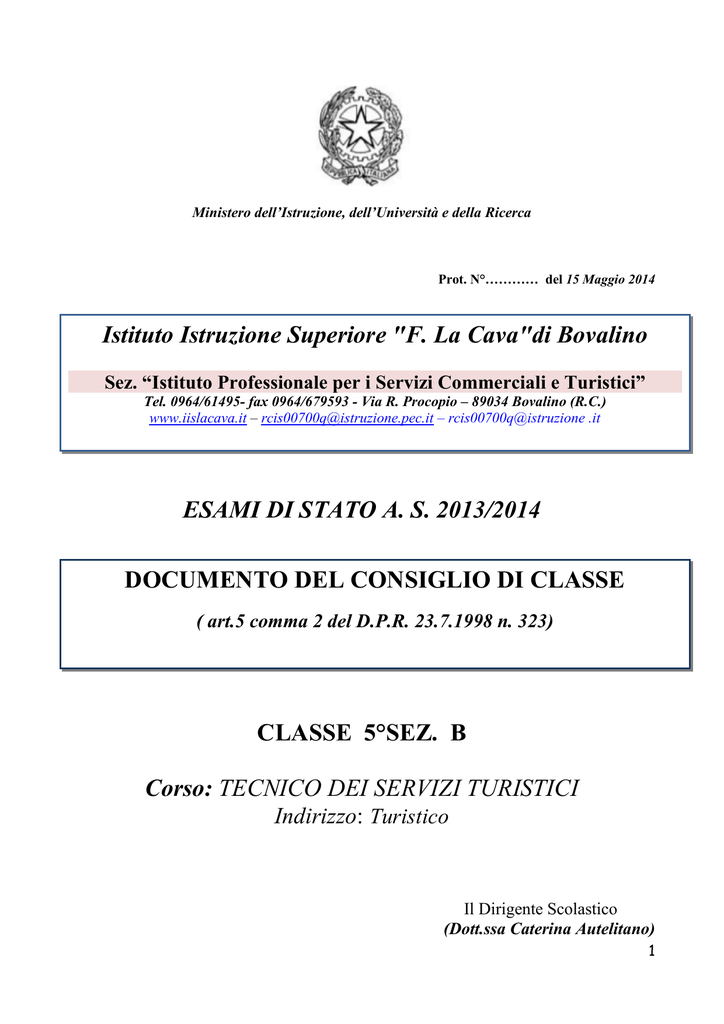 Ministero dell'Istruzione, dell'Università e della Ricerca

Prot. N°………… del 15 Maggio 2014

Istituto Istruzione Superiore "F. La Cava"di Bovalino

Sez. "Istituto Professionale per i Servizi Commerciali e Turistici"
Tel. 0964/61495- fax 0964/679593 - Via R. Procopio – 89034 Bovalino (R.C.)
www.iislacava.it – rcis00700q@istruzione.pec.it – rcis00700q@istruzione .it

ESAMI DI STATO A. S. 2013/2014

DOCUMENTO DEL CONSIGLIO DI CLASSE
( art.5 comma 2 del D.P.R. 23.7.1998 n. 323)

CLASSE 5°SEZ. B

Corso: TECNICO DEI SERVIZI TURISTICI
Indirizzo: Turistico

Il Dirigente Scolastico
(Dott.ssa Caterina Autelitano)

1